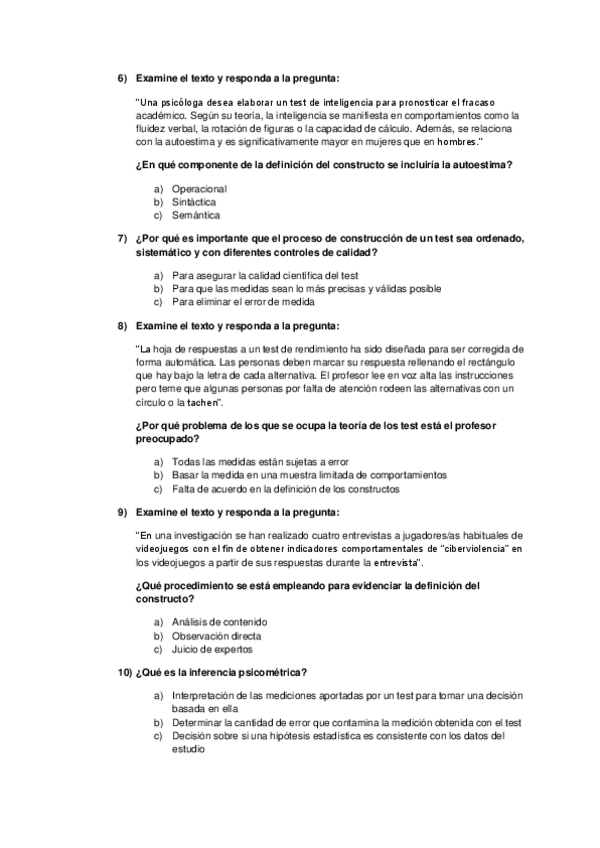 6) Examine el texto y responda a la pregunta:

"Una psicóloga desea elaborar un test de inteligencia para pronosticar el fracaso académico. Según su teoría, la inteligencia se manifiesta en comportamientos como la fluidez verbal, la rotación de figuras o la capacidad de cálculo. Además, se relaciona con la autoestima y es significativamente mayor en mujeres que en hombres."

¿En qué componente de la definición del constructo se incluiría la autoestima?

a) Operacional
b) Sintáctica
c) Semántica

7) ¿Por qué es importante que el proceso de construcción de un test sea ordenado, sistemático y con diferentes controles de calidad?

a) Para asegurar la calidad científica del test
b) Para que las medidas sean lo más precisas y válidas posible
c) Para eliminar el error de medida

8) Examine el texto y responda a la pregunta:

"La hoja de respuestas a un test de rendimiento ha sido diseñada para ser corregida de forma automática. Las personas deben marcar su respuesta rellenando el rectángulo que hay bajo la letra de cada alternativa. El profesor lee en voz alta las instrucciones pero teme que algunas personas por falta de atención rodeen las alternativas con un círculo o la tachen".

¿Por qué problema de los que se ocupa la teoría de los test está el profesor preocupado?

a) Todas las medidas están sujetas a error
b) Basar la medida en una muestra limitada de comportamientos
c) Falta de acuerdo en la definición de los constructos

9) Examine el texto y responda a la pregunta:

"En una investigación se han realizado cuatro entrevistas a jugadores/as habituales de videojuegos con el fin de obtener indicadores comportamentales de "ciberviolencia" en los videojuegos a partir de sus respuestas durante la entrevista".

¿Qué procedimiento se está empleando para evidenciar la definición del constructo?

a) Análisis de contenido
b) Observación directa
c) Juicio de expertos

10) ¿Qué es la inferencia psicométrica?

a) Interpretación de las mediciones aportadas por un test para tomar una decisión basada en ella
b) Determinar la cantidad de error que contamina la medición obtenida con el test
c) Decisión sobre si una hipótesis estadística es consistente con los datos del estudio